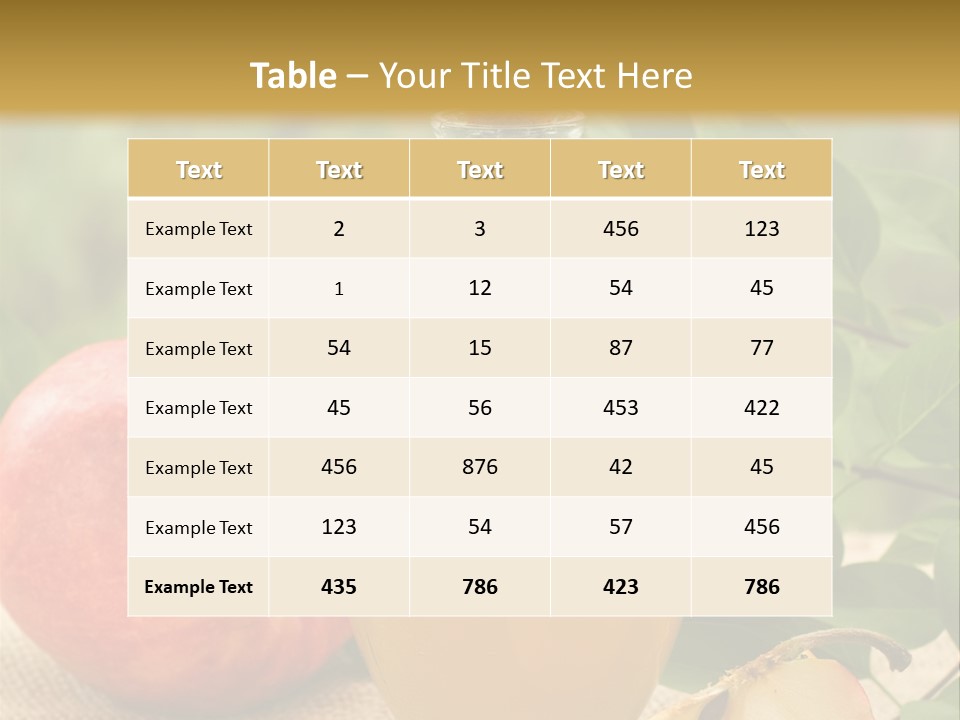 Table – Your Title Text Here

| Text | Text | Text | Text | Text |
|---|---|---|---|---|
| Example Text | 2 | 3 | 456 | 123 |
| Example Text | 1 | 12 | 54 | 45 |
| Example Text | 54 | 15 | 87 | 77 |
| Example Text | 45 | 56 | 453 | 422 |
| Example Text | 456 | 876 | 42 | 45 |
| Example Text | 123 | 54 | 57 | 456 |
| Example Text | 435 | 786 | 423 | 786 |